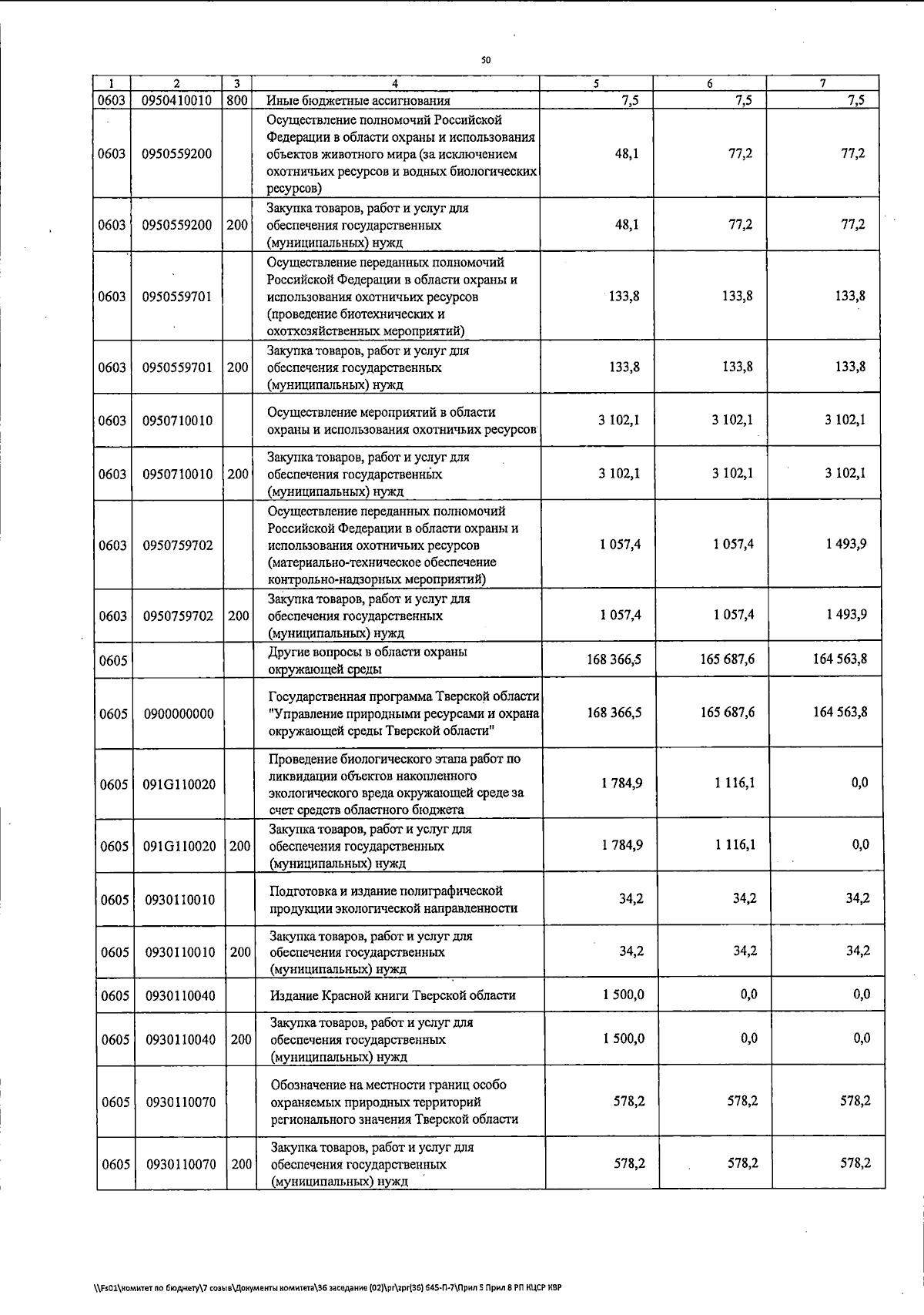 50

| 1 | 2 | 3 | 4 | 5 | 6 | 7 |
|---|---|---|---|---|---|---|
| 0603 | 0950410010 | 800 | Иные бюджетные ассигнования | 7,5 | 7,5 | 7,5 |
| 0603 | 0950559200 | | Осуществление полномочий Российской Федерации в области охраны и использования объектов животного мира (за исключением охотничьих ресурсов и водных биологических ресурсов) | 48,1 | 77,2 | 77,2 |
| 0603 | 0950559200 | 200 | Закупка товаров, работ и услуг для обеспечения государственных (муниципальных) нужд | 48,1 | 77,2 | 77,2 |
| 0603 | 0950559701 | | Осуществление переданных полномочий Российской Федерации в области охраны и использования охотничьих ресурсов (проведение биотехнических и охотхозяйственных мероприятий) | 133,8 | 133,8 | 133,8 |
| 0603 | 0950559701 | 200 | Закупка товаров, работ и услуг для обеспечения государственных (муниципальных) нужд | 133,8 | 133,8 | 133,8 |
| 0603 | 0950710010 | | Осуществление мероприятий в области охраны и использования охотничьих ресурсов | 3 102,1 | 3 102,1 | 3 102,1 |
| 0603 | 0950710010 | 200 | Закупка товаров, работ и услуг для обеспечения государственных (муниципальных) нужд | 3 102,1 | 3 102,1 | 3 102,1 |
| 0603 | 0950759702 | | Осуществление переданных полномочий Российской Федерации в области охраны и использования охотничьих ресурсов (материально-техническое обеспечение контрольно-надзорных мероприятий) | 1 057,4 | 1 057,4 | 1 493,9 |
| 0603 | 0950759702 | 200 | Закупка товаров, работ и услуг для обеспечения государственных (муниципальных) нужд | 1 057,4 | 1 057,4 | 1 493,9 |
| 0605 | | | Другие вопросы в области охраны окружающей среды | 168 366,5 | 165 687,6 | 164 563,8 |
| 0605 | 0900000000 | | Государственная программа Тверской области "Управление природными ресурсами и охрана окружающей среды Тверской области" | 168 366,5 | 165 687,6 | 164 563,8 |
| 0605 | 091G110020 | | Проведение биологического этапа работ по ликвидации объектов накопленного экологического вреда окружающей среде за счет средств областного бюджета | 1 784,9 | 1 116,1 | 0,0 |
| 0605 | 091G110020 | 200 | Закупка товаров, работ и услуг для обеспечения государственных (муниципальных) нужд | 1 784,9 | 1 116,1 | 0,0 |
| 0605 | 0930110010 | | Подготовка и издание полиграфической продукции экологической направленности | 34,2 | 34,2 | 34,2 |
| 0605 | 0930110010 | 200 | Закупка товаров, работ и услуг для обеспечения государственных (муниципальных) нужд | 34,2 | 34,2 | 34,2 |
| 0605 | 0930110040 | | Издание Красной книги Тверской области | 1 500,0 | 0,0 | 0,0 |
| 0605 | 0930110040 | 200 | Закупка товаров, работ и услуг для обеспечения государственных (муниципальных) нужд | 1 500,0 | 0,0 | 0,0 |
| 0605 | 0930110070 | | Обозначение на местности границ особо охраняемых природных территорий регионального значения Тверской области | 578,2 | 578,2 | 578,2 |
| 0605 | 0930110070 | 200 | Закупка товаров, работ и услуг для обеспечения государственных (муниципальных) нужд | 578,2 | 578,2 | 578,2 |

\\Fs01\комитет по бюджету\7 созыв\Документы комитета\36 заседание (02)\pr\zpr(36) 645-П-7\Прил 5 Прил 8 РП КЦСР КВР